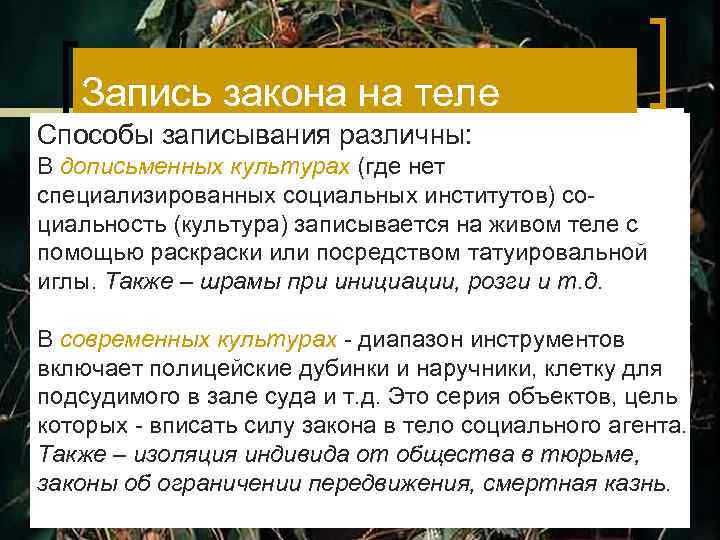 Запись закона на теле

Способы записывания различны:
В дописьменных культурах (где нет специализированных социальных институтов) социальность (культура) записывается на живом теле с помощью раскраски или посредством татуировальной иглы. Также – шрамы при инициации, розги и т.д.

В современных культурах - диапазон инструментов включает полицейские дубинки и наручники, клетку для подсудимого в зале суда и т.д. Это серия объектов, цель которых - вписать силу закона в тело социального агента. Также – изоляция индивида от общества в тюрьме, законы об ограничении передвижения, смертная казнь.